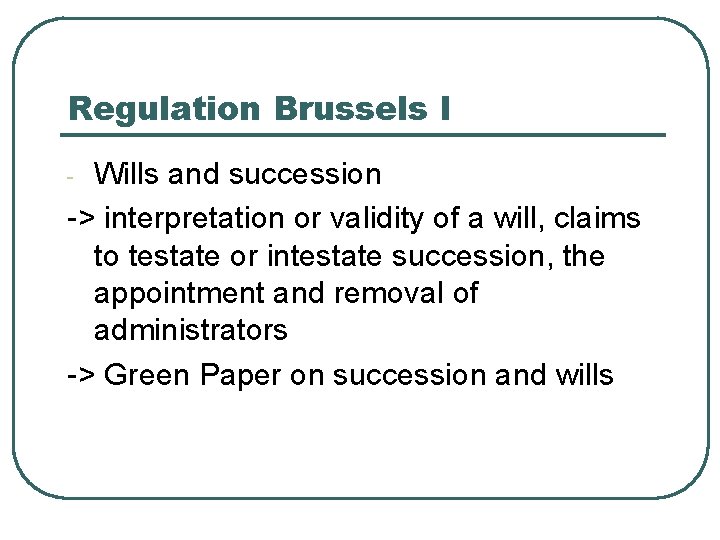 Regulation Brussels I

- Wills and succession

-> interpretation or validity of a will, claims to testate or intestate succession, the appointment and removal of administrators

-> Green Paper on succession and wills